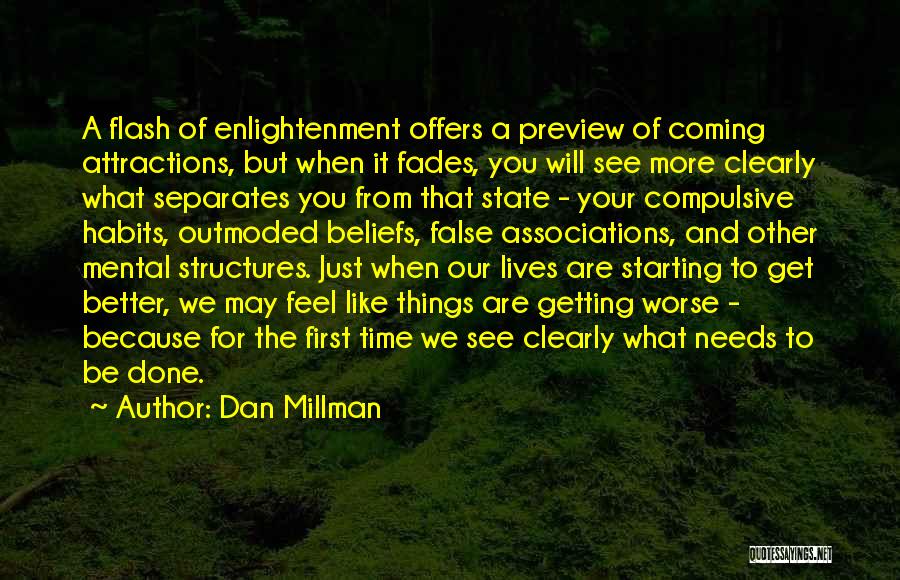 A flash of enlightenment offers a preview of coming attractions, but when it fades, you will see more clearly what separates you from that state - your compulsive habits, outmoded beliefs, false associations, and other mental structures. Just when our lives are starting to get better, we may feel like things are getting worse - because for the first time we see clearly what needs to be done.

~ Author: Dan Millman

QUOTESSAYINGS.NET